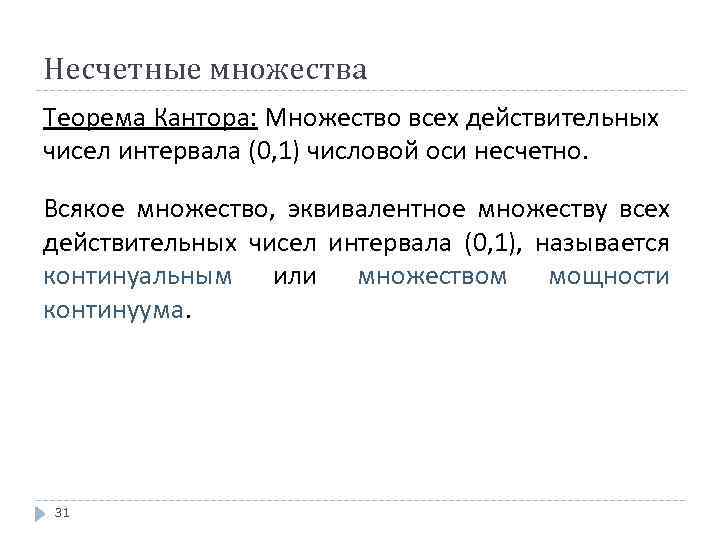 Несчетные множества

Теорема Кантора: Множество всех действительных чисел интервала (0,1) числовой оси несчетно.

Всякое множество, эквивалентное множеству всех действительных чисел интервала (0,1), называется континуальным или множеством мощности континуума.

31